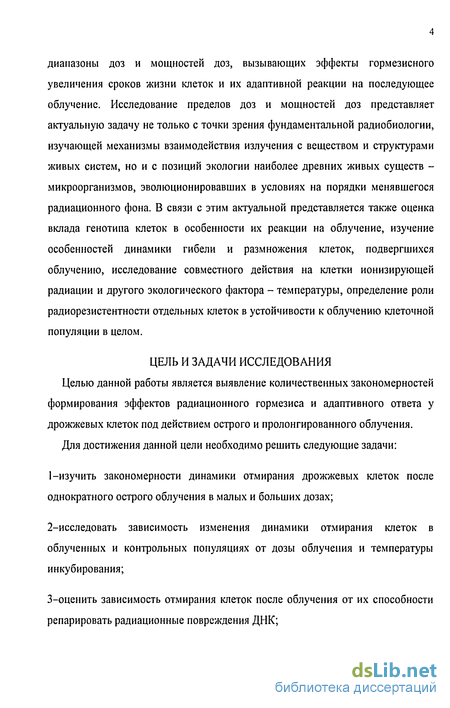 4

диапазоны доз и мощностей доз, вызывающих эффекты гормезисного увеличения сроков жизни клеток и их адаптивной реакции на последующее облучение. Исследование пределов доз и мощностей доз представляет актуальную задачу не только с точки зрения фундаментальной радиобиологии, изучающей механизмы взаимодействия излучения с веществом и структурами живых систем, но и с позиций экологии наиболее древних живых существ – микроорганизмов, эволюционировавших в условиях на порядки менявшегося радиационного фона. В связи с этим актуальной представляется также оценка вклада генотипа клеток в особенности их реакции на облучение, изучение особенностей динамики гибели и размножения клеток, подвергшихся облучению, исследование совместного действия на клетки ионизирующей радиации и другого экологического фактора – температуры, определение роли радиорезистентности отдельных клеток в устойчивости к облучению клеточной популяции в целом.

ЦЕЛЬ И ЗАДАЧИ ИССЛЕДОВАНИЯ

Целью данной работы является выявление количественных закономерностей формирования эффектов радиационного гормезиса и адаптивного ответа у дрожжевых клеток под действием острого и пролонгированного облучения.

Для достижения данной цели необходимо решить следующие задачи:

1–изучить закономерности динамики отмирания дрожжевых клеток после однократного острого облучения в малых и больших дозах;

2–исследовать зависимость изменения динамики отмирания клеток в облученных и контрольных популяциях от дозы облучения и температуры инкубирования;

3–оценить зависимость отмирания клеток после облучения от их способности репарировать радиационные повреждения ДНК;

dsLib.net
библиотека диссертаций